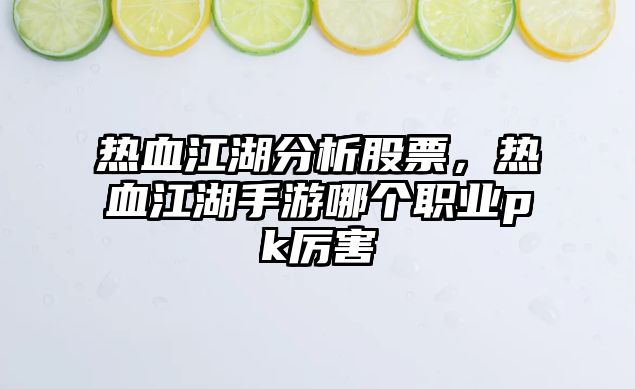 热血江湖分析股票，热血江湖手游哪个职业pk厉害